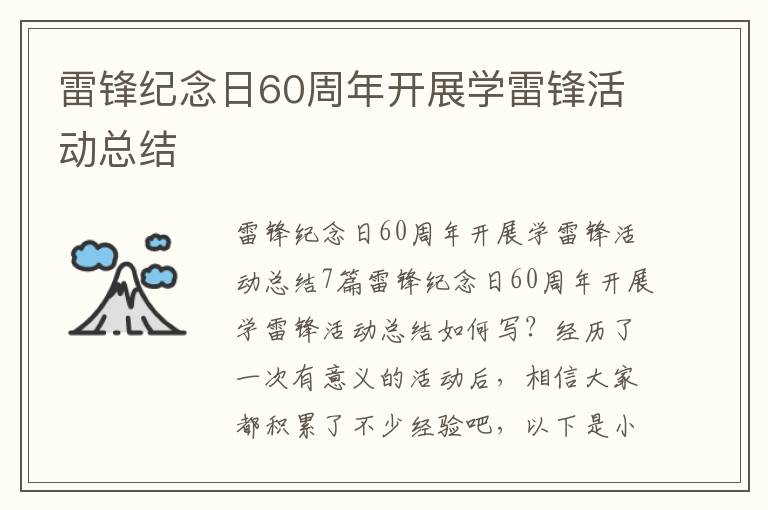 雷锋纪念日60周年开展学雷锋活动总结

雷锋纪念日60周年开展学雷锋活动总结7篇雷锋纪念日60周年开展学雷锋活动总结如何写？经历了一次有意义的活动后，相信大家都积累了不少经验吧，以下是小